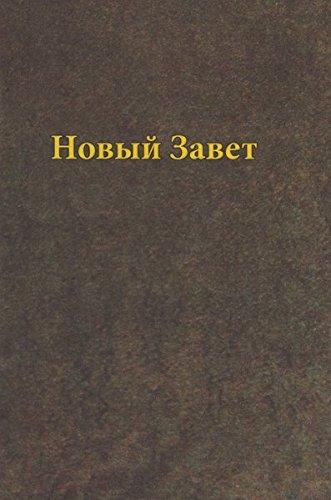 Новый Завет